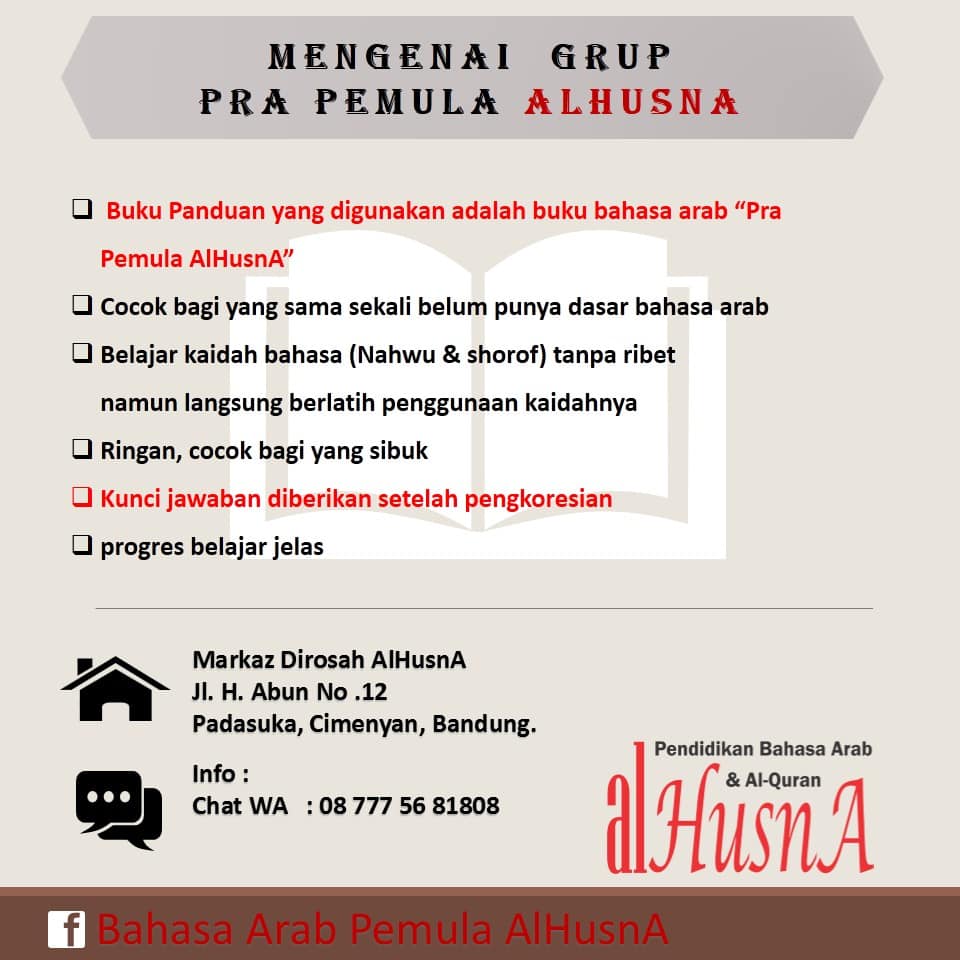 MENGENAI GRUP
PRA PEMULA ALHUSNA

❑ Buku Panduan yang digunakan adalah buku bahasa arab “Pra Pemula AlHusnA”

❑ Cocok bagi yang sama sekali belum punya dasar bahasa arab

❑ Belajar kaidah bahasa (Nahwu & shorof) tanpa ribet namun langsung berlatih penggunaan kaidahnya

❑ Ringan, cocok bagi yang sibuk

❑ Kunci jawaban diberikan setelah pengkoresian

❑ progres belajar jelas

Markaz Dirosah AlHusnA
Jl. H. Abun No .12
Padasuka, Cimenyan, Bandung.

Info :
Chat WA : 08 777 56 81808

Pendidikan Bahasa Arab & Al-Quran
alHusnA

f Bahasa Arab Pemula AlHusnA